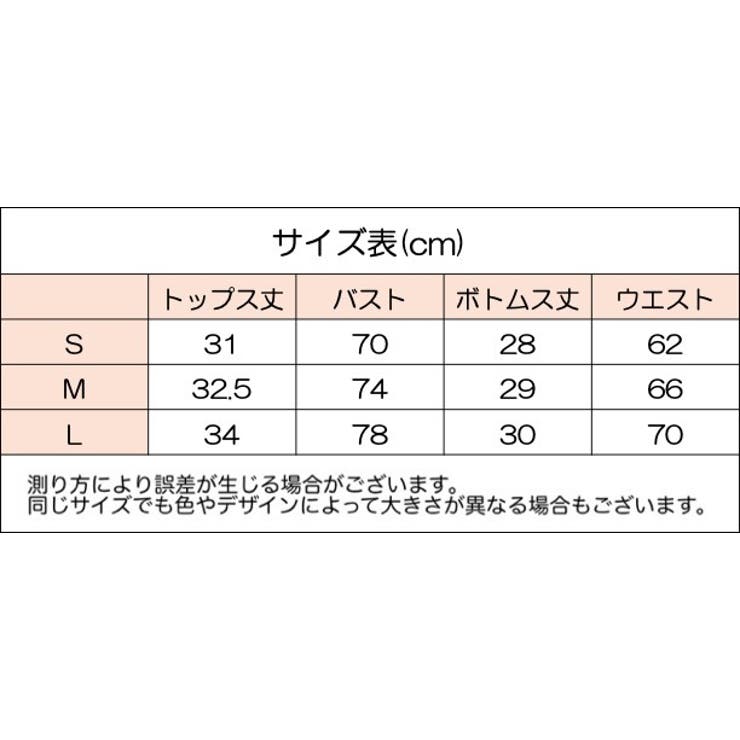 サイズ表(cm)

|  | トップス丈 | バスト | ボトムス丈 | ウエスト |
|---|---|---|---|---|
| S | 31 | 70 | 28 | 62 |
| M | 32.5 | 74 | 29 | 66 |
| L | 34 | 78 | 30 | 70 |

測り方により誤差が生じる場合がございます。
同じサイズでも色やデザインによって大きさが異なる場合もございます。